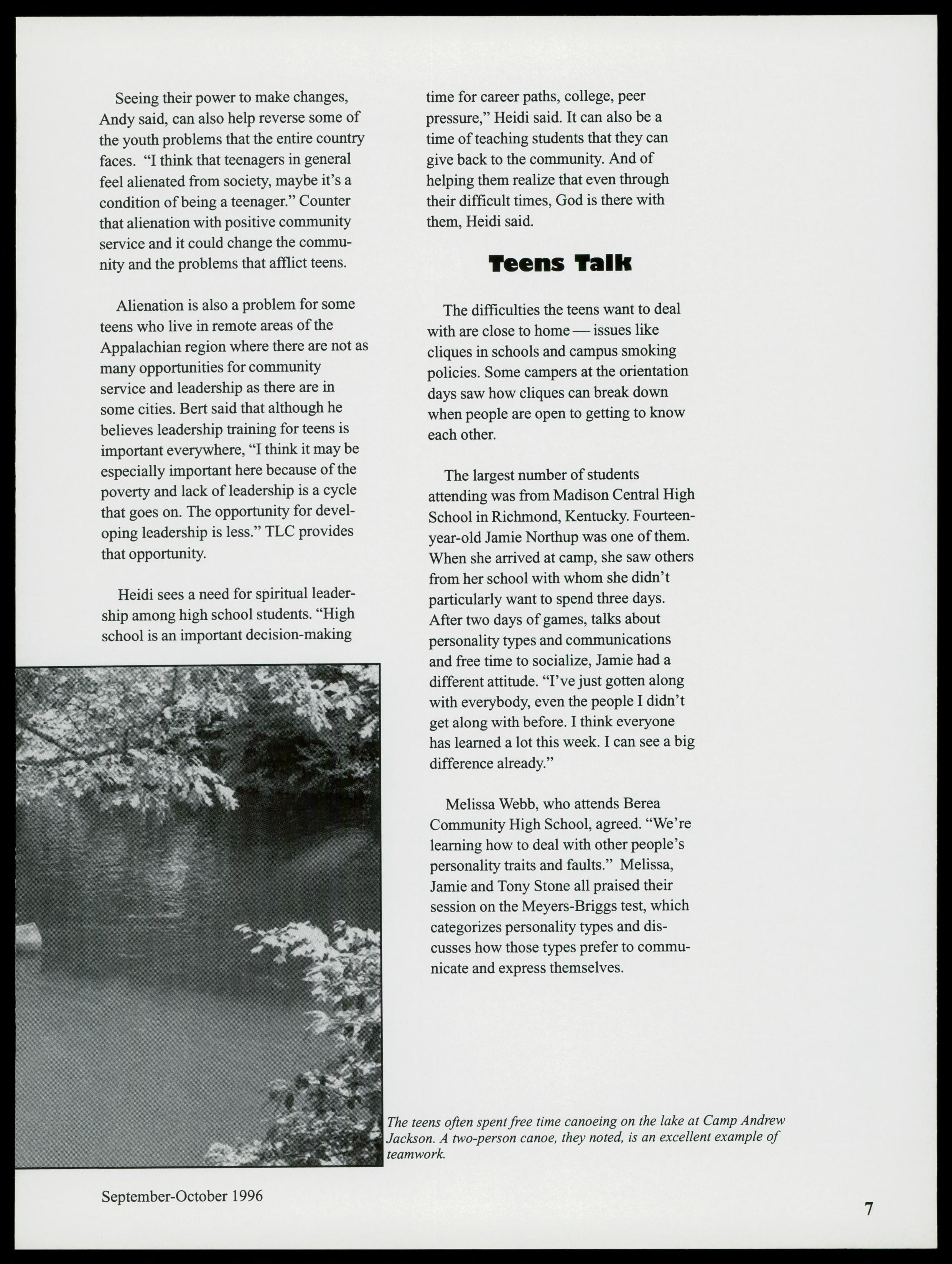 Seeing their power to make changes, Andy said, can also help reverse some of the youth problems that the entire country faces. "I think that teenagers in general feel alienated from society, maybe it's a condition of being a teenager." Counter that alienation with positive community service and it could change the community and the problems that afflict teens.

Alienation is also a problem for some teens who live in remote areas of the Appalachian region where there are not as many opportunities for community service and leadership as there are in some cities. Bert said that although he believes leadership training for teens is important everywhere, "I think it may be especially important here because of the poverty and lack of leadership is a cycle that goes on. The opportunity for developing leadership is less." TLC provides that opportunity.

Heidi sees a need for spiritual leadership among high school students. "High school is an important decision-making time for career paths, college, peer pressure," Heidi said. It can also be a time of teaching students that they can give back to the community. And of helping them realize that even through their difficult times, God is there with them, Heidi said.

Teens Talk

The difficulties the teens want to deal with are close to home — issues like cliques in schools and campus smoking policies. Some campers at the orientation days saw how cliques can break down when people are open to getting to know each other.

The largest number of students attending was from Madison Central High School in Richmond, Kentucky. Fourteen-year-old Jamie Northup was one of them. When she arrived at camp, she saw others from her school with whom she didn't particularly want to spend three days. After two days of games, talks about personality types and communications and free time to socialize, Jamie had a different attitude. "I've just gotten along with everybody, even the people I didn't get along with before. I think everyone has learned a lot this week. I can see a big difference already."

Melissa Webb, who attends Berea Community High School, agreed. "We're learning how to deal with other people's personality traits and faults." Melissa, Jamie and Tony Stone all praised their session on the Meyers-Briggs test, which categorizes personality types and discusses how those types prefer to communicate and express themselves.

The teens often spent free time canoeing on the lake at Camp Andrew Jackson. A two-person canoe, they noted, is an excellent example of teamwork.

September-October 1996

7